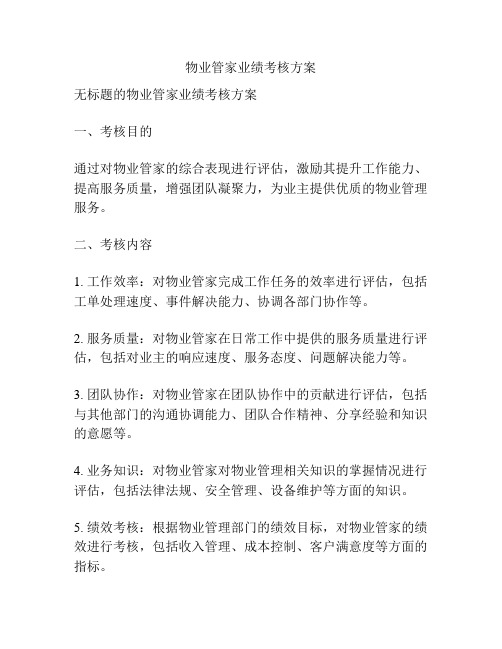 物业管家业绩考核方案

无标题的物业管家业绩考核方案

一、考核目的

通过对物业管家的综合表现进行评估，激励其提升工作能力、提高服务质量，增强团队凝聚力，为业主提供优质的物业管理服务。

二、考核内容

1. 工作效率：对物业管家完成工作任务的效率进行评估，包括工单处理速度、事件解决能力、协调各部门协作等。

2. 服务质量：对物业管家在日常工作中提供的服务质量进行评估，包括对业主的响应速度、服务态度、问题解决能力等。

3. 团队协作：对物业管家在团队协作中的贡献进行评估，包括与其他部门的沟通协调能力、团队合作精神、分享经验和知识的意愿等。

4. 业务知识：对物业管家对物业管理相关知识的掌握情况进行评估，包括法律法规、安全管理、设备维护等方面的知识。

5. 绩效考核：根据物业管理部门的绩效目标，对物业管家的绩效进行考核，包括收入管理、成本控制、客户满意度等方面的指标。